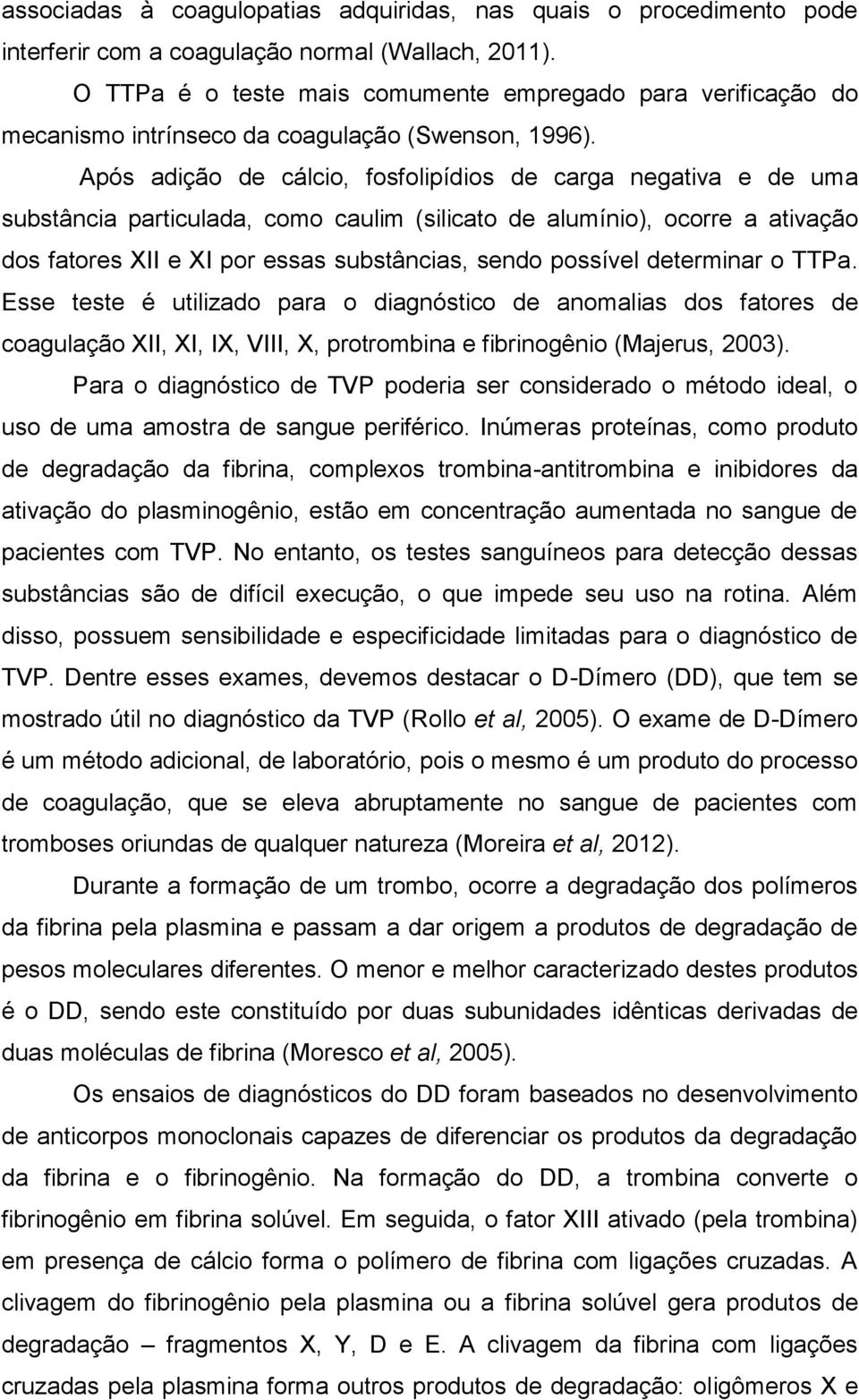 associadas à coagulopatias adquiridas, nas quais o procedimento pode interferir com a coagulação normal (Wallach, 2011).

O TTPa é o teste mais comumente empregado para verificação do mecanismo intrínseco da coagulação (Swenson, 1996).

Após adição de cálcio, fosfolipídios de carga negativa e de uma substância particulada, como caulim (silicato de alumínio), ocorre a ativação dos fatores XII e XI por essas substâncias, sendo possível determinar o TTPa. Esse teste é utilizado para o diagnóstico de anomalias dos fatores de coagulação XII, XI, IX, VIII, X, protrombina e fibrinogênio (Majerus, 2003).

Para o diagnóstico de TVP poderia ser considerado o método ideal, o uso de uma amostra de sangue periférico. Inúmeras proteínas, como produto de degradação da fibrina, complexos trombina-antitrombina e inibidores da ativação do plasminogênio, estão em concentração aumentada no sangue de pacientes com TVP. No entanto, os testes sanguíneos para detecção dessas substâncias são de difícil execução, o que impede seu uso na rotina. Além disso, possuem sensibilidade e especificidade limitadas para o diagnóstico de TVP. Dentre esses exames, devemos destacar o D-Dímero (DD), que tem se mostrado útil no diagnóstico da TVP (Rollo et al, 2005). O exame de D-Dímero é um método adicional, de laboratório, pois o mesmo é um produto do processo de coagulação, que se eleva abruptamente no sangue de pacientes com tromboses oriundas de qualquer natureza (Moreira et al, 2012).

Durante a formação de um trombo, ocorre a degradação dos polímeros da fibrina pela plasmina e passam a dar origem a produtos de degradação de pesos moleculares diferentes. O menor e melhor caracterizado destes produtos é o DD, sendo este constituído por duas subunidades idênticas derivadas de duas moléculas de fibrina (Moresco et al, 2005).

Os ensaios de diagnósticos do DD foram baseados no desenvolvimento de anticorpos monoclonais capazes de diferenciar os produtos da degradação da fibrina e o fibrinogênio. Na formação do DD, a trombina converte o fibrinogênio em fibrina solúvel. Em seguida, o fator XIII ativado (pela trombina) em presença de cálcio forma o polímero de fibrina com ligações cruzadas. A clivagem do fibrinogênio pela plasmina ou a fibrina solúvel gera produtos de degradação – fragmentos X, Y, D e E. A clivagem da fibrina com ligações cruzadas pela plasmina forma outros produtos de degradação: oligômeros X e